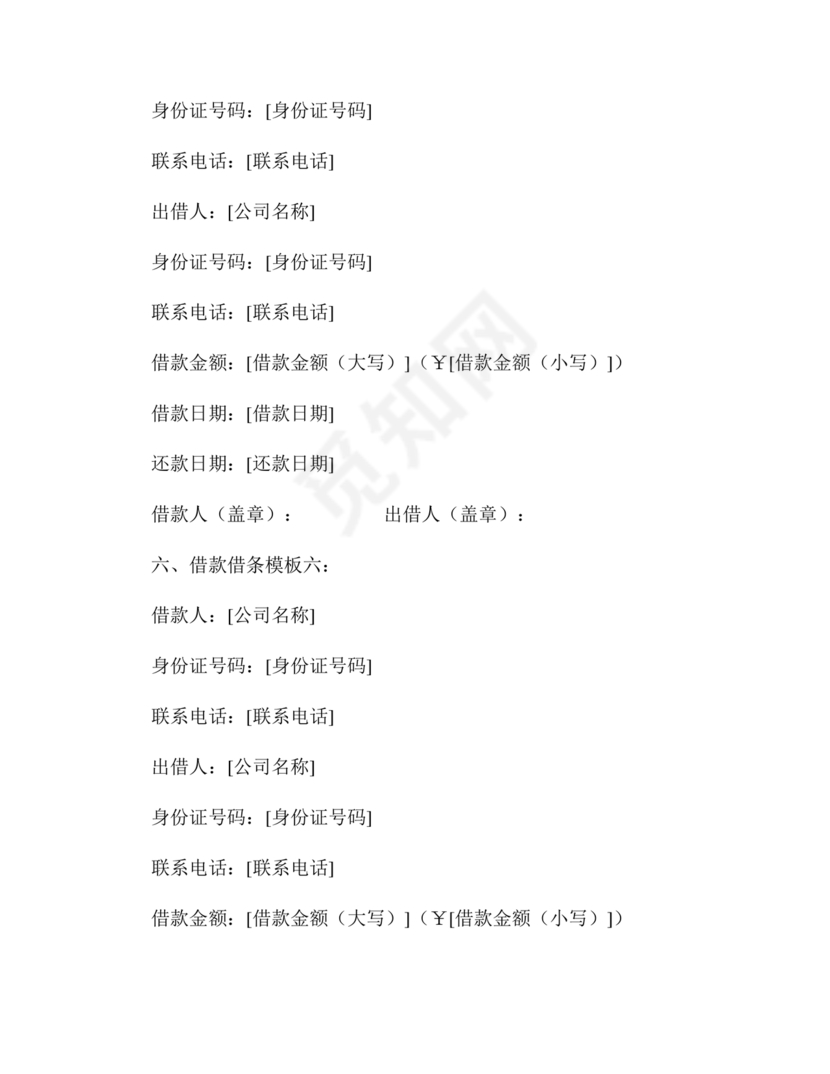 身份证号码：[身份证号码]

联系电话：[联系电话]

出借人：[公司名称]

身份证号码：[身份证号码]

联系电话：[联系电话]

借款金额：[借款金额（大写）]（￥[借款金额（小写）]）

借款日期：[借款日期]

还款日期：[还款日期]

借款人（盖章）：　　　　出借人（盖章）：

六、借款借条模板六：

借款人：[公司名称]

身份证号码：[身份证号码]

联系电话：[联系电话]

出借人：[公司名称]

身份证号码：[身份证号码]

联系电话：[联系电话]

借款金额：[借款金额（大写）]（￥[借款金额（小写）]）

觅知网